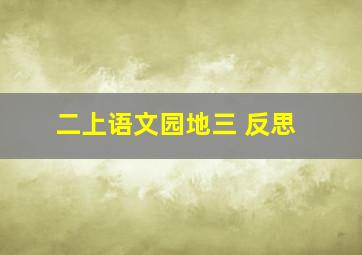 二上语文园地三 反思